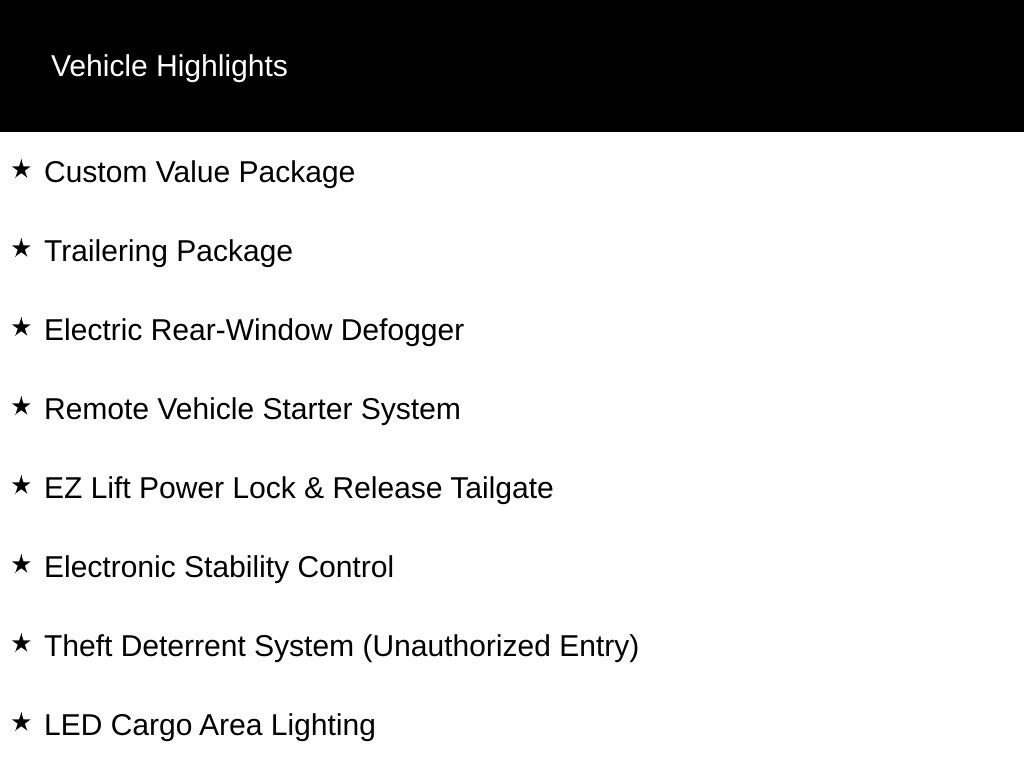 Vehicle Highlights

★ Custom Value Package

★ Trailering Package

★ Electric Rear-Window Defogger

★ Remote Vehicle Starter System

★ EZ Lift Power Lock & Release Tailgate

★ Electronic Stability Control

★ Theft Deterrent System (Unauthorized Entry)

★ LED Cargo Area Lighting